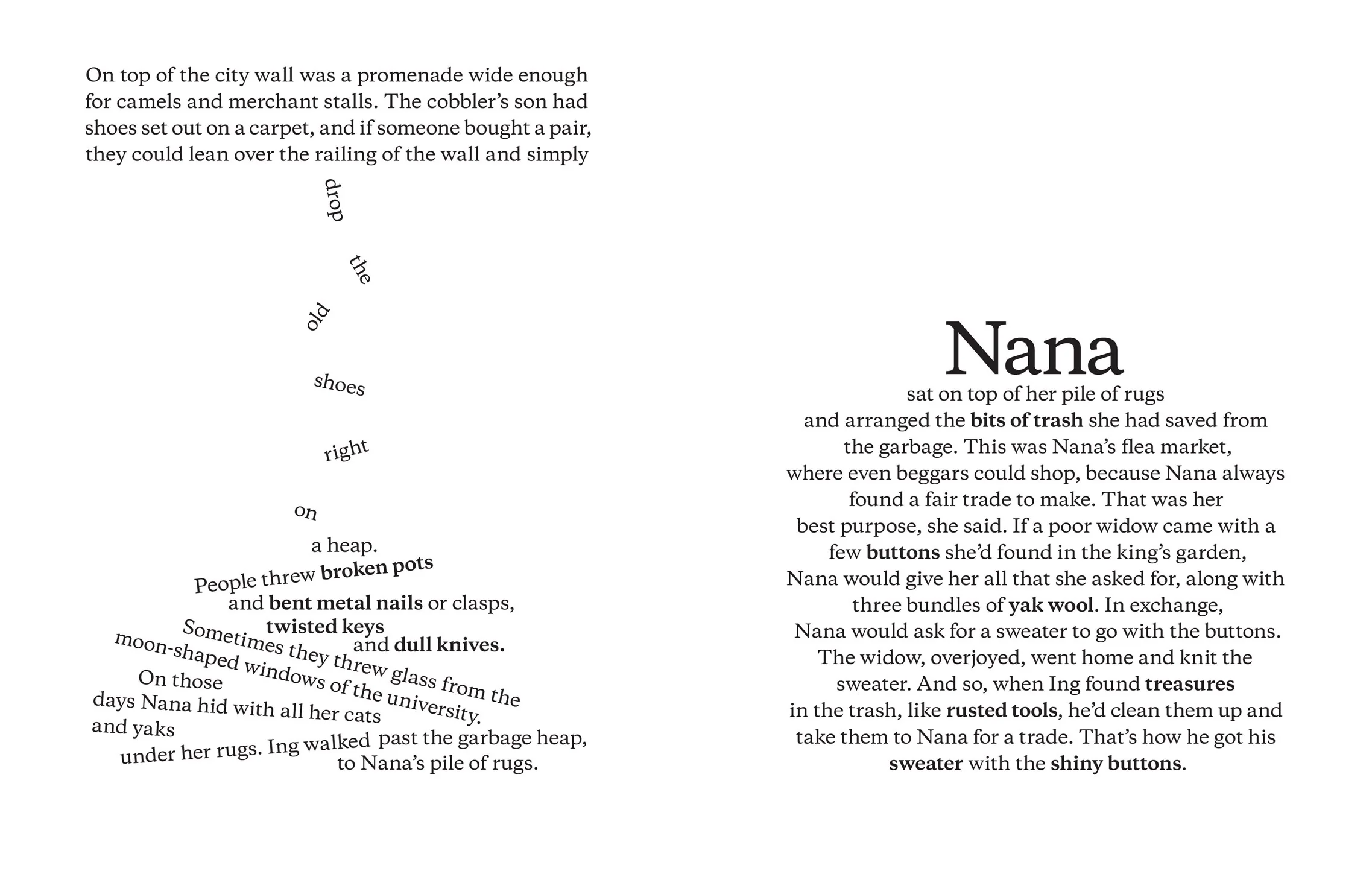 On top of the city wall was a promenade wide enough for camels and merchant stalls. The cobbler's son had shoes set out on a carpet, and if someone bought a pair, they could lean over the railing of the wall and simply

drop

the

old

shoes

right

on

a heap.

People threw broken pots
and bent metal nails or clasps,
twisted keys
and dull knives.
Sometimes they threw glass from the
moon-shaped windows of the university.
On those
days Nana hid with all her cats
and yaks
under her rugs. Ing walked past the garbage heap,
to Nana's pile of rugs.

Nana
sat on top of her pile of rugs and arranged the bits of trash she had saved from the garbage. This was Nana's flea market, where even beggars could shop, because Nana always found a fair trade to make. That was her best purpose, she said. If a poor widow came with a few buttons she'd found in the king's garden, Nana would give her all that she asked for, along with three bundles of yak wool. In exchange, Nana would ask for a sweater to go with the buttons. The widow, overjoyed, went home and knit the sweater. And so, when Ing found treasures in the trash, like rusted tools, he'd clean them up and take them to Nana for a trade. That's how he got his sweater with the shiny buttons.